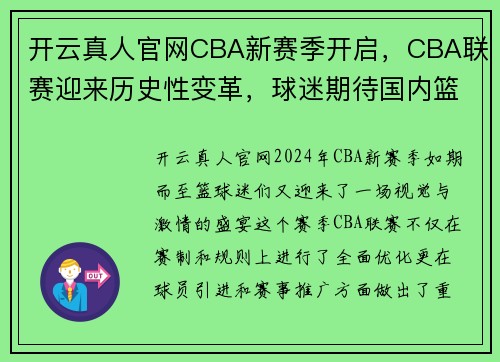 开云真人官网CBA新赛季开启，CBA联赛迎来历史性变革，球迷期待国内篮

开云真人官网2024年CBA新赛季如期而至篮球迷们又迎来了一场视觉与激情的盛宴这个赛季CBA联赛不仅在赛制和规则上进行了全面优化更在球员引进和赛事推广方面做出了重

OUT